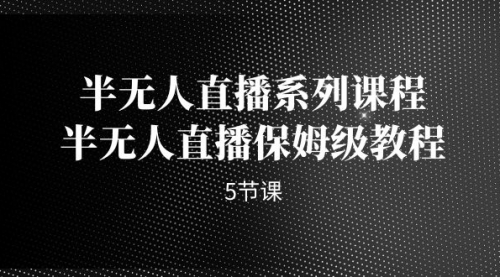 半无人直播系列课程
半无人直播保姆级教程

5节课